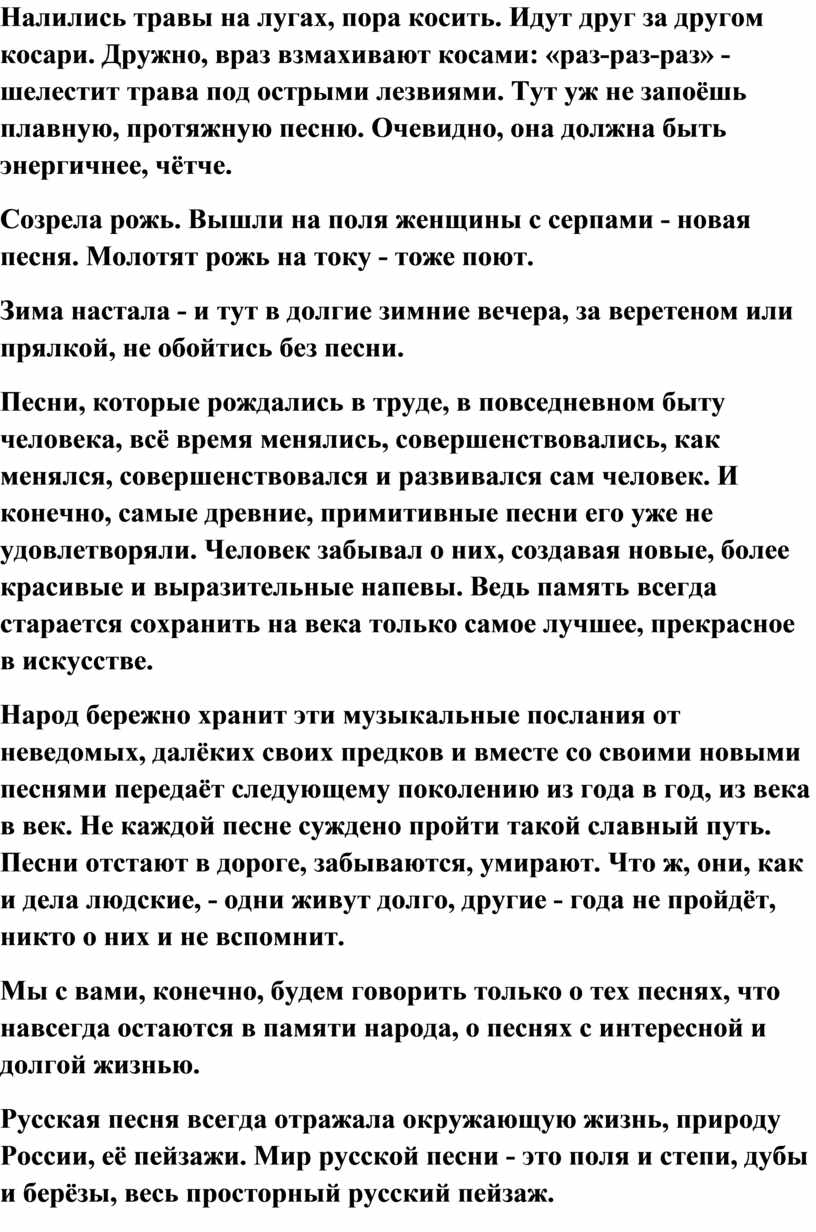 Налились травы на лугах, пора косить. Идут друг за другом косари. Дружно, враз взмахивают косами: «раз-раз-раз» - шелестит трава под острыми лезвиями. Тут уж не запоёшь плавную, протяжную песню. Очевидно, она должна быть энергичнее, чётче.

Созрела рожь. Вышли на поля женщины с серпами - новая песня. Молотят рожь на току - тоже поют.

Зима настала - и тут в долгие зимние вечера, за веретеном или прялкой, не обойтись без песни.

Песни, которые рождались в труде, в повседневном быту человека, всё время менялись, совершенствовались, как менялся, совершенствовался и развивался сам человек. И конечно, самые древние, примитивные песни его уже не удовлетворяли. Человек забывал о них, создавая новые, более красивые и выразительные напевы. Ведь память всегда старается сохранить на века только самое лучшее, прекрасное в искусстве.

Народ бережно хранит эти музыкальные послания от неведомых, далёких своих предков и вместе со своими новыми песнями передаёт следующему поколению из года в год, из века в век. Не каждой песне суждено пройти такой славный путь. Песни отстают в дороге, забываются, умирают. Что ж, они, как и дела людские, - одни живут долго, другие - года не пройдёт, никто о них и не вспомнит.

Мы с вами, конечно, будем говорить только о тех песнях, что навсегда остаются в памяти народа, о песнях с интересной и долгой жизнью.

Русская песня всегда отражала окружающую жизнь, природу России, её пейзажи. Мир русской песни - это поля и степи, дубы и берёзы, весь просторный русский пейзаж.